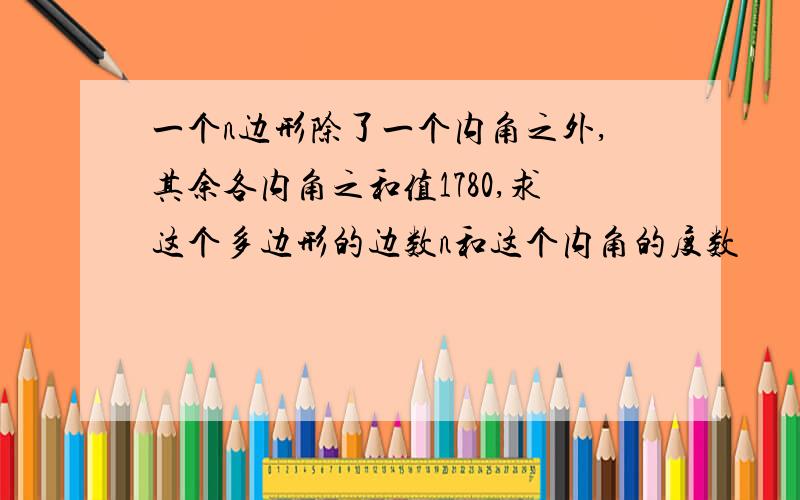 一个n边形除了一个内角之外,其余各内角之和值1780,求这个多边形的边数n和这个内角的度数